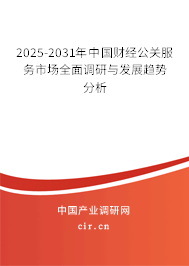 2025-2031年中国财经公关服务市场全面调研与发展趋势分析

中国产业调研网

cir.cn